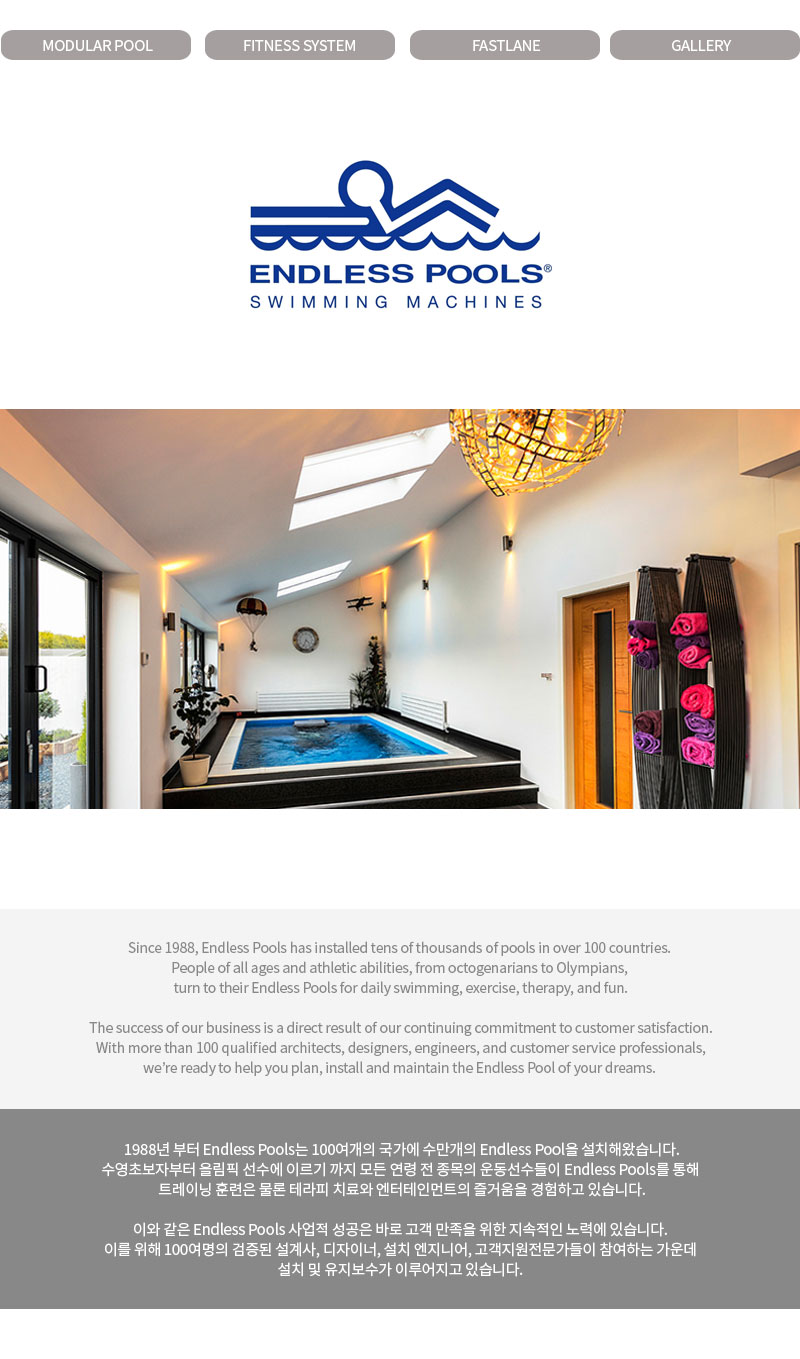 MODULAR POOL FITNESS SYSTEM FASTLANE GALLERY

ENDLESS POOLS®
SWIMMING MACHINES

Since 1988, Endless Pools has installed tens of thousands of pools in over 100 countries. People of all ages and athletic abilities, from octogenarians to Olympians, turn to their Endless Pools for daily swimming, exercise, therapy, and fun.

The success of our business is a direct result of our continuing commitment to customer satisfaction. With more than 100 qualified architects, designers, engineers, and customer service professionals, we're ready to help you plan, install and maintain the Endless Pool of your dreams.

1988년 부터 Endless Pools는 100여개의 국가에 수만개의 Endless Pool을 설치해왔습니다. 수영초보자부터 올림픽 선수에 이르기 까지 모든 연령 전 종목의 운동선수들이 Endless Pools를 통해 트레이닝 훈련은 물론 테라피 치료와 엔터테인먼트의 즐거움을 경험하고 있습니다.

이와 같은 Endless Pools 사업적 성공은 바로 고객 만족을 위한 지속적인 노력에 있습니다. 이를 위해 100여명의 검증된 설계사, 디자이너, 설치 엔지니어, 고객지원전문가들이 참여하는 가운데 설치 및 유지보수가 이루어지고 있습니다.